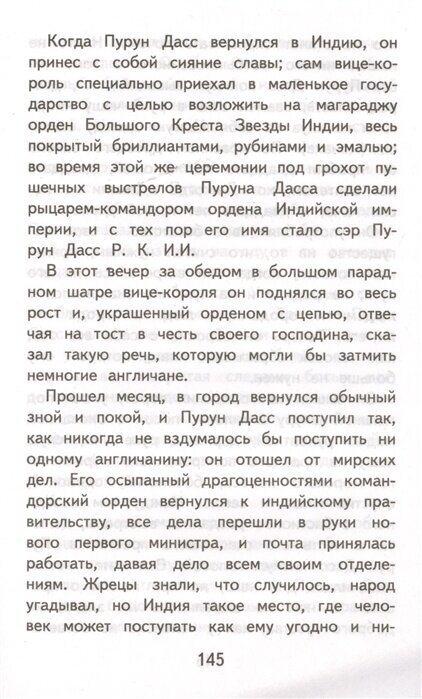 Когда Пурун Дасс вернулся в Индию, он принес с собой сияние славы; сам вице-король специально приехал в маленькое государство с целью возложить на магараджу орден Большого Креста Звезды Индии, весь покрытый бриллиантами, рубинами и эмалью; во время этой же церемонии под грохот пушечных выстрелов Пуруна Дасса сделали рыцарем-командором ордена Индийской империи, и с тех пор его имя стало сэр Пурун Дасс Р. К. И.И.

В этот вечер за обедом в большом парадном шатре вице-короля он поднялся во весь рост и, украшенный орденом с цепью, отвечая на тост в честь своего господина, сказал такую речь, которую могли бы затмить немногие англичане.

Прошел месяц, в город вернулся обычный зной и покой, и Пурун Дасс поступил так, как никогда не вздумалось бы поступить ни одному англичанину: он отошел от мирских дел. Его осыпанный драгоценностями командорский орден вернулся к индийскому правительству, все дела перешли в руки нового первого министра, и почта принялась работать, давая дело всем своим отделениям. Жрецы знали, что случилось, народ угадывал, но Индия такое место, где человек может поступать как ему угодно и ни-

145